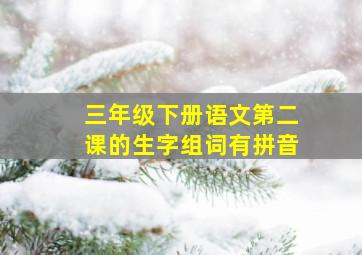 三年级下册语文第二课的生字组词有拼音